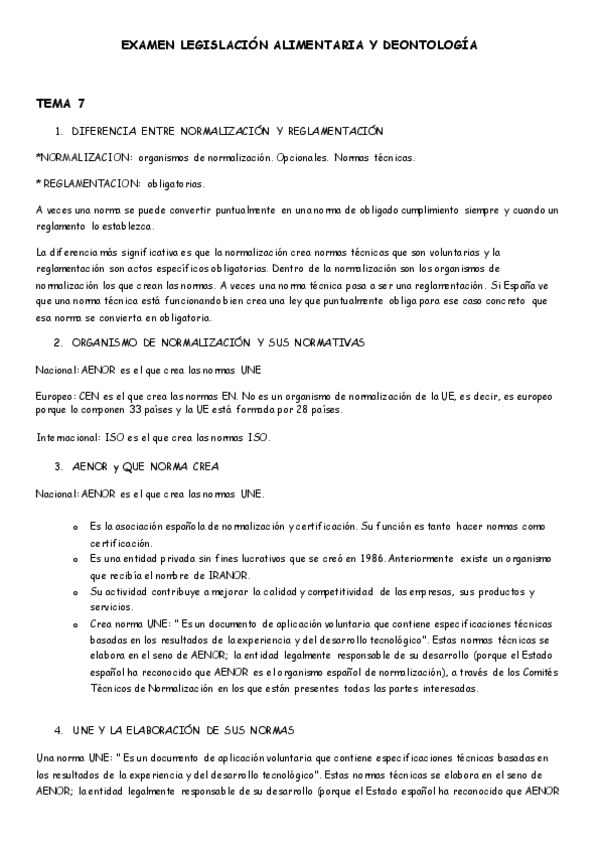 EXAMEN LEGISLACIÓN ALIMENTARIA Y DEONTOLOGÍA

TEMA 7

1. DIFERENCIA ENTRE NORMALIZACIÓN Y REGLAMENTACIÓN

*NORMALIZACION: organismos de normalización. Opcionales. Normas técnicas.

* REGLAMENTACION: obligatorias.

A veces una norma se puede convertir puntualmente en una norma de obligado cumplimiento siempre y cuando un reglamento lo establezca.

La diferencia más significativa es que la normalización crea normas técnicas que son voluntarias y la reglamentación son actos específicos obligatorias. Dentro de la normalización son los organismos de normalización los que crean las normas. A veces una norma técnica pasa a ser una reglamentación. Si España ve que una norma técnica está funcionando bien crea una ley que puntualmente obliga para ese caso concreto que esa norma se convierta en obligatoria.

2. ORGANISMO DE NORMALIZACIÓN Y SUS NORMATIVAS

Nacional: AENOR es el que crea las normas UNE

Europeo: CEN es el que crea las normas EN. No es un organismo de normalización de la UE, es decir, es europeo porque lo componen 33 países y la UE está formada por 28 países.

Internacional: ISO es el que crea las normas ISO.

3. AENOR y QUE NORMA CREA

Nacional: AENOR es el que crea las normas UNE.

o Es la asociación española de normalización y certificación. Su función es tanto hacer normas como certificación.
o Es una entidad privada sin fines lucrativos que se creó en 1986. Anteriormente existe un organismo que recibía el nombre de IRANOR.
o Su actividad contribuye a mejorar la calidad y competitividad de las empresas, sus productos y servicios.
o Crea norma UNE: "Es un documento de aplicación voluntaria que contiene especificaciones técnicas basadas en los resultados de la experiencia y del desarrollo tecnológico". Estas normas técnicas se elabora en el seno de AENOR; la entidad legalmente responsable de su desarrollo (porque el Estado español ha reconocido que AENOR es el organismo español de normalización), a través de los Comités Técnicos de Normalización en los que están presentes todas las partes interesadas.

4. UNE Y LA ELABORACIÓN DE SUS NORMAS

Una norma UNE: "Es un documento de aplicación voluntaria que contiene especificaciones técnicas basadas en los resultados de la experiencia y del desarrollo tecnológico". Estas normas técnicas se elabora en el seno de AENOR; la entidad legalmente responsable de su desarrollo (porque el Estado español ha reconocido que AENOR